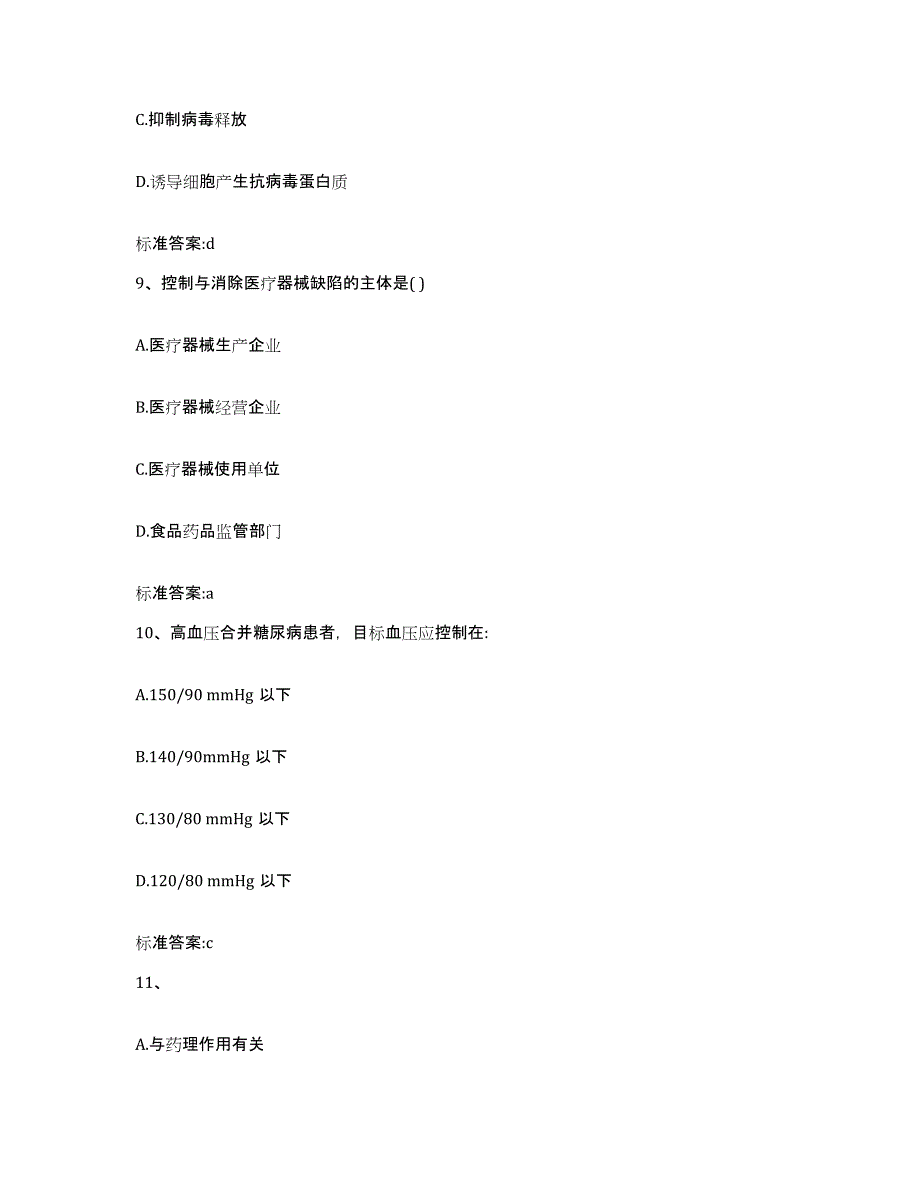 C.抑制病毒释放

D.诱导细胞产生抗病毒蛋白质

标准答案:d

9、控制与消除医疗器械缺陷的主体是( )

A.医疗器械生产企业

B.医疗器械经营企业

C.医疗器械使用单位

D.食品药品监管部门

标准答案:a

10、高血压合并糖尿病患者，目标血压应控制在:

A.150/90 mmHg 以下

B.140/90mmHg 以下

C.130/80 mmHg 以下

D.120/80 mmHg 以下

标准答案:c

11、

A.与药理作用有关